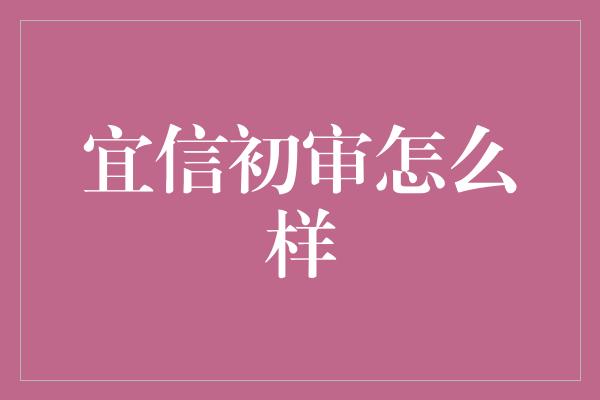 宜信初审怎么样